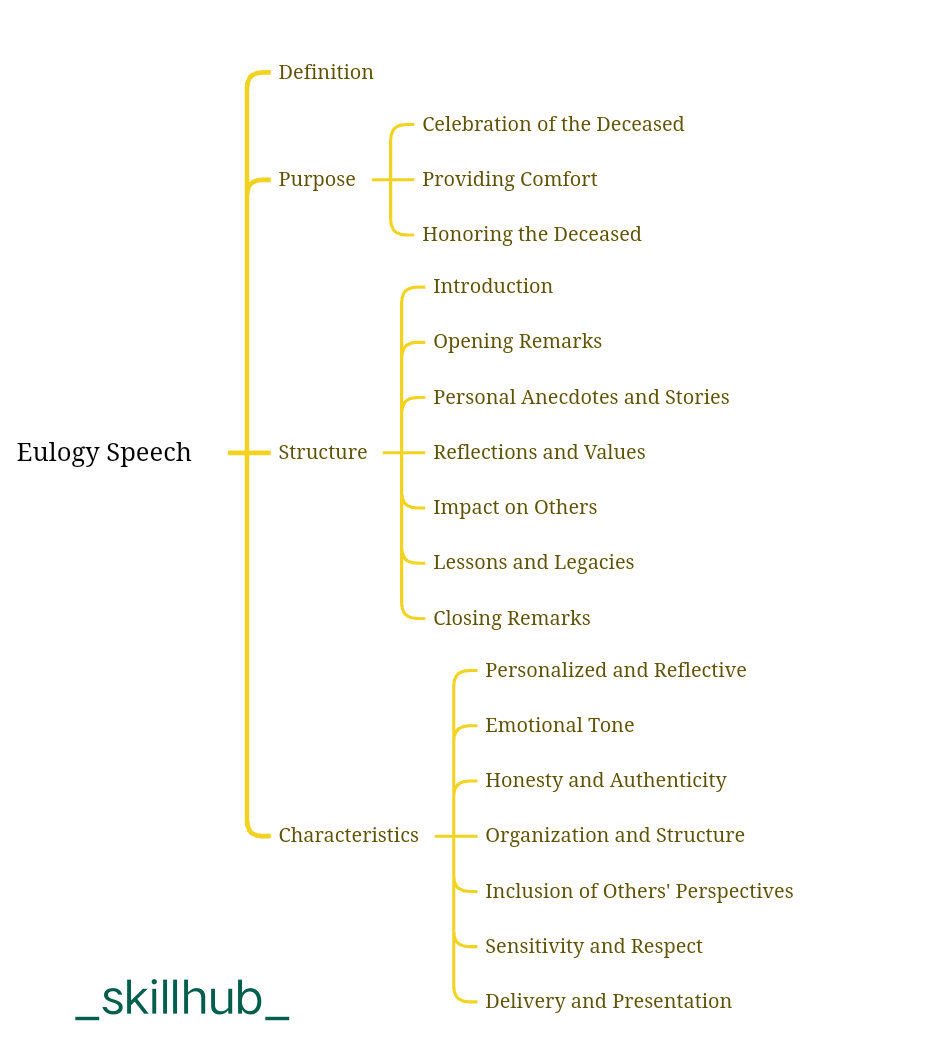 Eulogy Speech

Definition

Purpose
Celebration of the Deceased
Providing Comfort
Honoring the Deceased

Structure
Introduction
Opening Remarks
Personal Anecdotes and Stories
Reflections and Values
Impact on Others
Lessons and Legacies
Closing Remarks

Characteristics
Personalized and Reflective
Emotional Tone
Honesty and Authenticity
Organization and Structure
Inclusion of Others' Perspectives
Sensitivity and Respect
Delivery and Presentation

_skillhub_